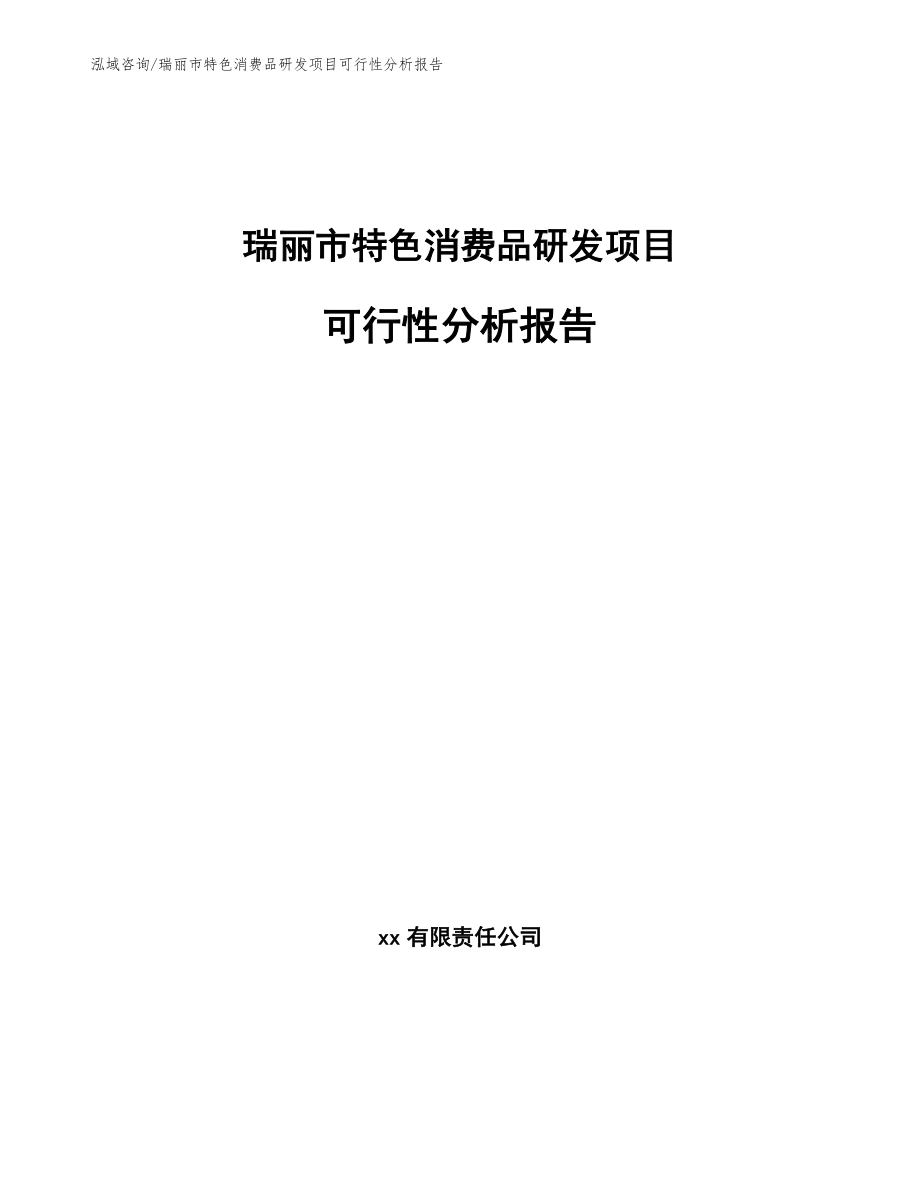 泓域咨询/瑞丽市特色消费品研发项目可行性分析报告

瑞丽市特色消费品研发项目

可行性分析报告

xx 有限责任公司